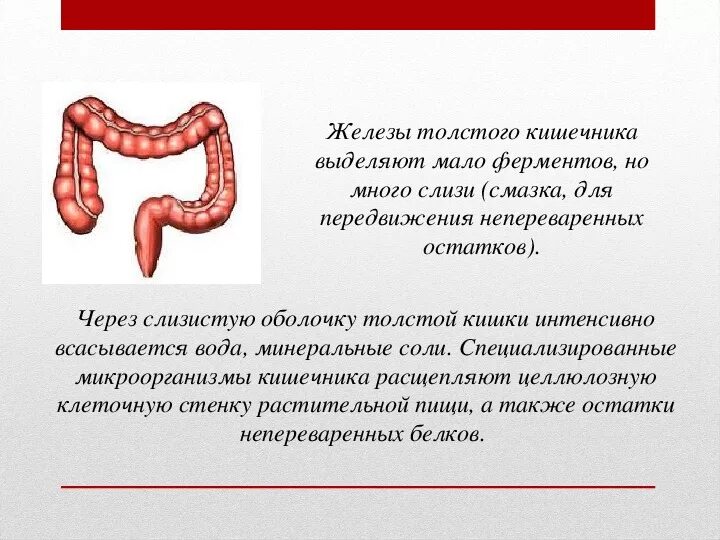 Железы толстого кишечника выделяют мало ферментов, но много слизи (смазка, для передвижения непереваренных остатков).

Через слизистую оболочку толстой кишки интенсивно всасывается вода, минеральные соли. Специализированные микроорганизмы кишечника расщепляют целлюлозную клеточную стенку растительной пищи, а также остатки непереваренных белков.